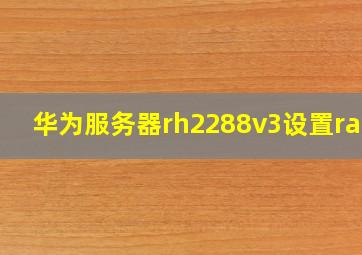 华为服务器rh2288v3设置ra